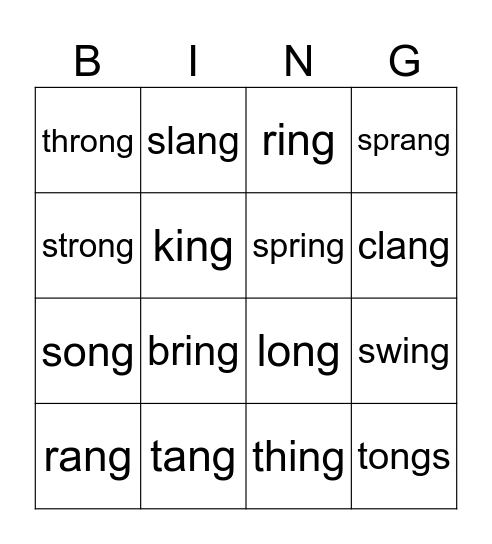 | B | I | N | G |
|---|---|---|---|
| throng | slang | ring | sprang |
| strong | king | spring | clang |
| song | bring | long | swing |
| rang | tang | thing | tongs |